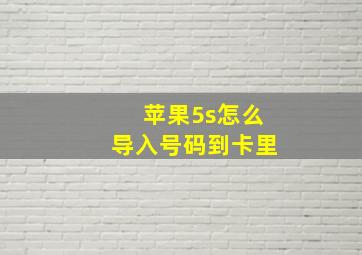 苹果5s怎么
导入号码到卡里